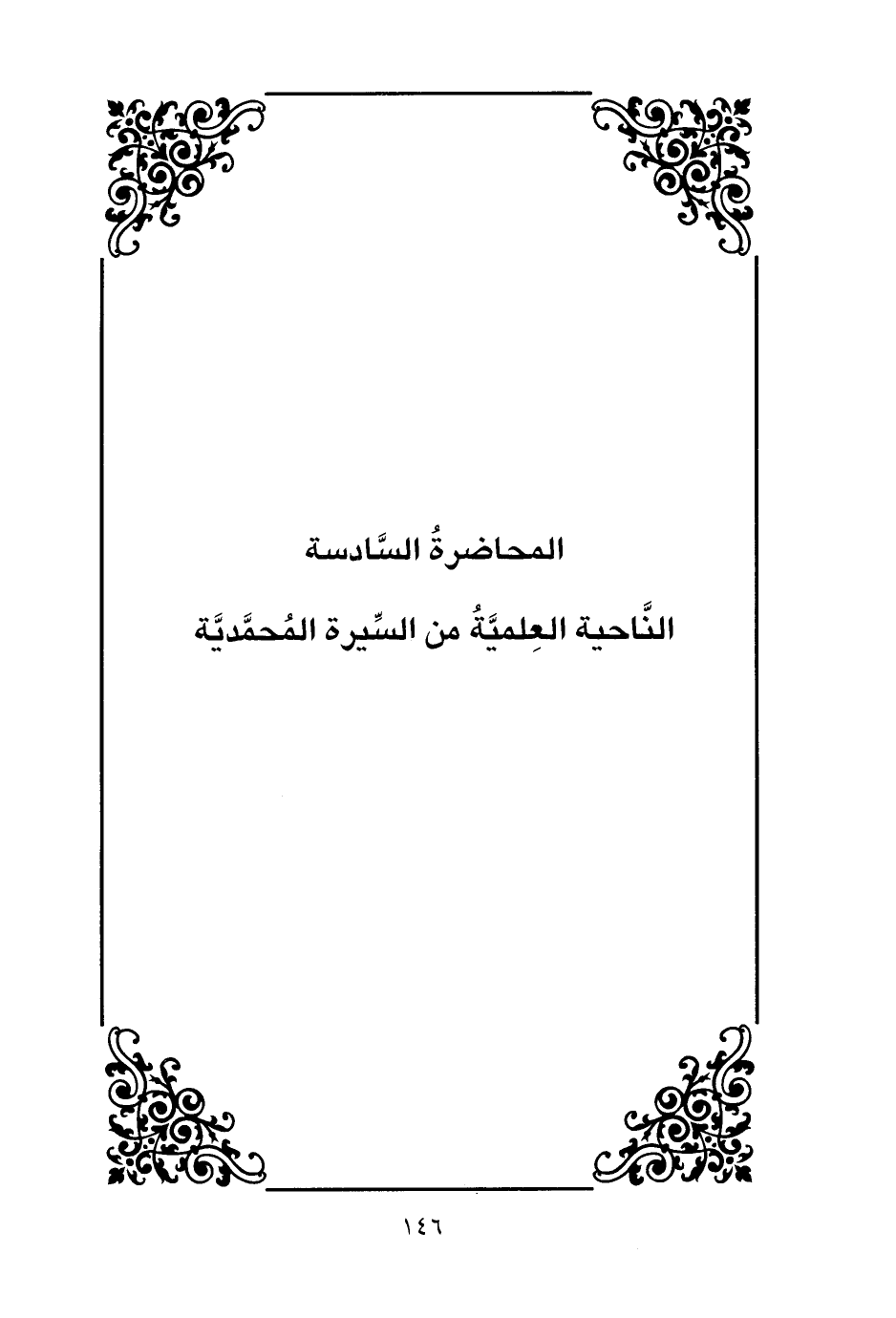 المحاضرةُ السَّادسة

النَّاحية العِلميَّةُ من السِّيرة المُحمَّديَّة

١٤٦